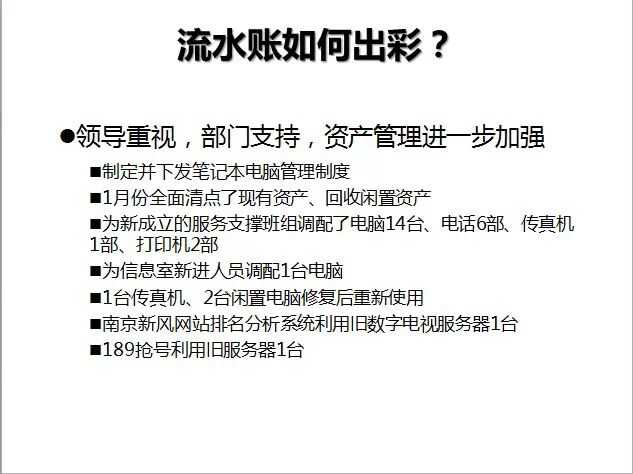 流水账如何出彩？

• 领导重视，部门支持，资产管理进一步加强

• 制定并下发笔记本电脑管理制度

• 1月份全面清点了现有资产、回收闲置资产

• 为新成立的服务支撑班组调配了电脑14台、电话6部、传真机1部、打印机2部

• 为信息室新进人员调配1台电脑

• 1台传真机、2台闲置电脑修复后重新使用

• 南京新风网站排名分析系统利用旧数字电视服务器1台

• 189抢号利用旧服务器1台